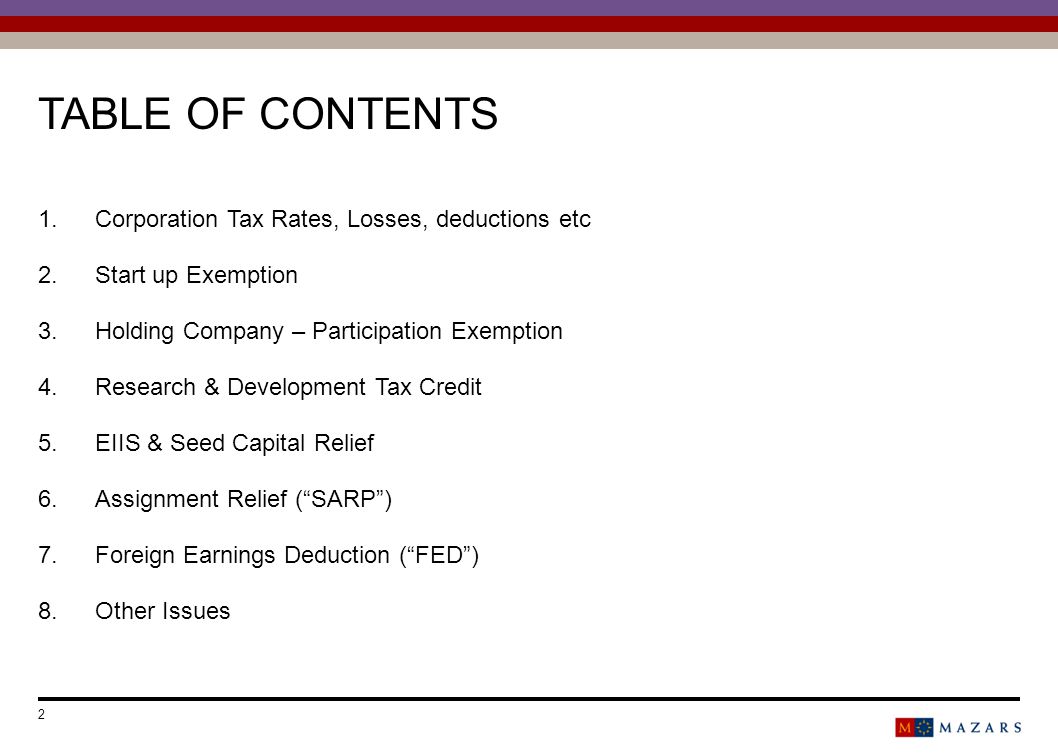 TABLE OF CONTENTS

1. Corporation Tax Rates, Losses, deductions etc

2. Start up Exemption

3. Holding Company – Participation Exemption

4. Research & Development Tax Credit

5. EIIS & Seed Capital Relief

6. Assignment Relief (“SARP”)

7. Foreign Earnings Deduction (“FED”)

8. Other Issues

2

M MAZARS